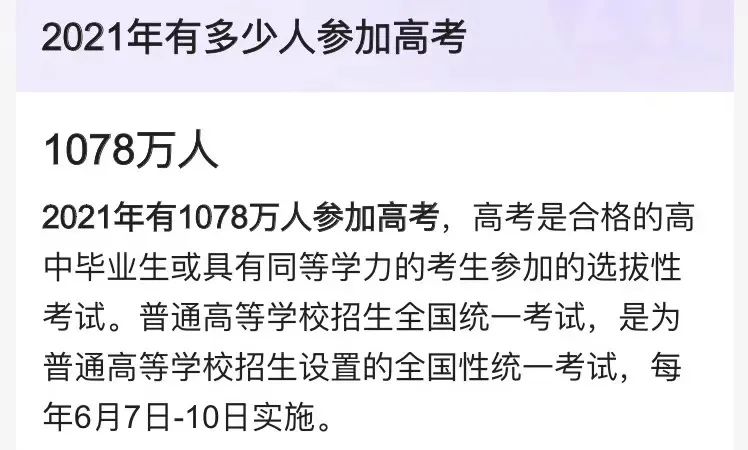 2021年有多少人参加高考

1078万人

2021年有1078万人参加高考，高考是合格的高中毕业生或具有同等学力的考生参加的选拔性考试。普通高等学校招生全国统一考试，是为普通高等学校招生设置的全国性统一考试，每年6月7日-10日实施。